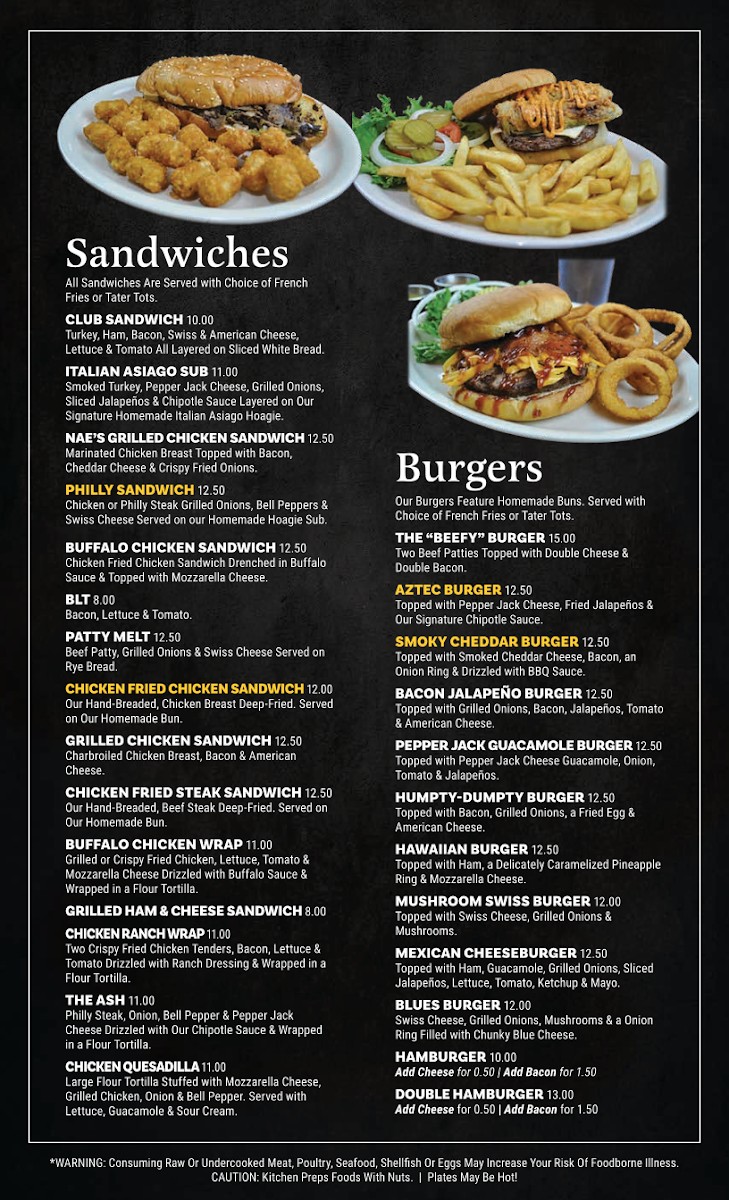 Sandwiches

All Sandwiches Are Served with Choice of French Fries or Tater Tots.

CLUB SANDWICH 10.00
Turkey, Ham, Bacon, Swiss & American Cheese, Lettuce & Tomato All Layered on Sliced White Bread.

ITALIAN ASIAGO SUB 11.00
Smoked Turkey, Pepper Jack Cheese, Grilled Onions, Sliced Jalapeños & Chipotle Sauce Layered on Our Signature Homemade Italian Asiago Hoagie.

NAE'S GRILLED CHICKEN SANDWICH 12.50
Marinated Chicken Breast Topped with Bacon, Cheddar Cheese & Crispy Fried Onions.

PHILLY SANDWICH 12.50
Chicken or Philly Steak Grilled Onions, Bell Peppers & Swiss Cheese Served on our Homemade Hoagie Sub.

BUFFALO CHICKEN SANDWICH 12.50
Chicken Fried Chicken Sandwich Drenched in Buffalo Sauce & Topped with Mozzarella Cheese.

BLT 8.00
Bacon, Lettuce & Tomato.

PATTY MELT 12.50
Beef Patty, Grilled Onions & Swiss Cheese Served on Rye Bread.

CHICKEN FRIED CHICKEN SANDWICH 12.00
Our Hand-Breaded, Chicken Breast Deep-Fried. Served on Our Homemade Bun.

GRILLED CHICKEN SANDWICH 12.50
Charbroiled Chicken Breast, Bacon & American Cheese.

CHICKEN FRIED STEAK SANDWICH 12.50
Our Hand-Breaded, Beef Steak Deep-Fried. Served on Our Homemade Bun.

BUFFALO CHICKEN WRAP 11.00
Grilled or Crispy Fried Chicken, Lettuce, Tomato & Mozzarella Cheese Drizzled with Buffalo Sauce & Wrapped in a Flour Tortilla.

GRILLED HAM & CHEESE SANDWICH 8.00

CHICKEN RANCH WRAP 11.00
Two Crispy Fried Chicken Tenders, Bacon, Lettuce & Tomato Drizzled with Ranch Dressing & Wrapped in a Flour Tortilla.

THE ASH 11.00
Philly Steak, Onion, Bell Pepper & Pepper Jack Cheese Drizzled with Our Chipotle Sauce & Wrapped in a Flour Tortilla.

CHICKEN QUESADILLA 11.00
Large Flour Tortilla Stuffed with Mozzarella Cheese, Grilled Chicken, Onion & Bell Pepper. Served with Lettuce, Guacamole & Sour Cream.

Burgers

Our Burgers Feature Homemade Buns. Served with Choice of French Fries or Tater Tots.

THE "BEEFY" BURGER 15.00
Two Beef Patties Topped with Double Cheese & Double Bacon.

AZTEC BURGER 12.50
Topped with Pepper Jack Cheese, Fried Jalapeños & Our Signature Chipotle Sauce.

SMOKY CHEDDAR BURGER 12.50
Topped with Smoked Cheddar Cheese, Bacon, an Onion Ring & Drizzled with BBQ Sauce.

BACON JALAPEÑO BURGER 12.50
Topped with Grilled Onions, Bacon, Jalapeños, Tomato & American Cheese.

PEPPER JACK GUACAMOLE BURGER 12.50
Topped with Pepper Jack Cheese Guacamole, Onion, Tomato & Jalapeños.

HUMPTY-DUMPTY BURGER 12.50
Topped with Bacon, Grilled Onions, a Fried Egg & American Cheese.

HAWAIIAN BURGER 12.50
Topped with Ham, a Delicately Caramelized Pineapple Ring & Mozzarella Cheese.

MUSHROOM SWISS BURGER 12.00
Topped with Swiss Cheese, Grilled Onions & Mushrooms.

MEXICAN CHEESEBURGER 12.50
Topped with Ham, Guacamole, Grilled Onions, Sliced Jalapeños, Lettuce, Tomato, Ketchup & Mayo.

BLUES BURGER 12.00
Swiss Cheese, Grilled Onions, Mushrooms & a Onion Ring Filled with Chunky Blue Cheese.

HAMBURGER 10.00
Add Cheese for 0.50 | Add Bacon for 1.50

DOUBLE HAMBURGER 13.00
Add Cheese for 0.50 | Add Bacon for 1.50

*WARNING: Consuming Raw Or Undercooked Meat, Poultry, Seafood, Shellfish Or Eggs May Increase Your Risk Of Foodborne Illness.
CAUTION: Kitchen Preps Foods With Nuts. | Plates May Be Hot!